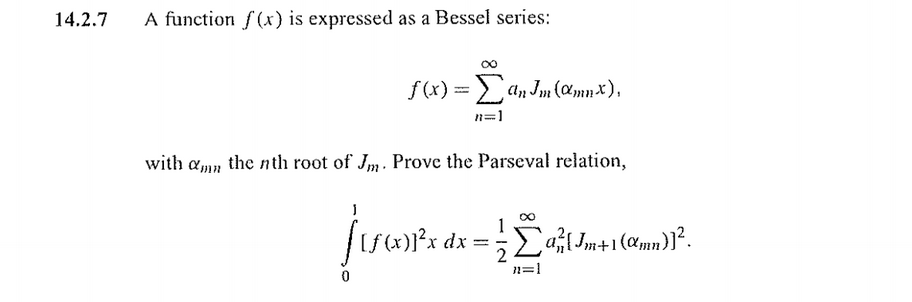 14.2.7 A function $f(x)$ is expressed as a Bessel series:

$$f(x) = \sum_{n=1}^{\infty} a_n J_m(\alpha_{mn} x),$$

with $\alpha_{mn}$ the $n$th root of $J_m$. Prove the Parseval relation,

$$\int_0^1 [f(x)]^2 x \, dx = \frac{1}{2} \sum_{n=1}^{\infty} a_n^2 [J_{m+1}(\alpha_{mn})]^2.$$